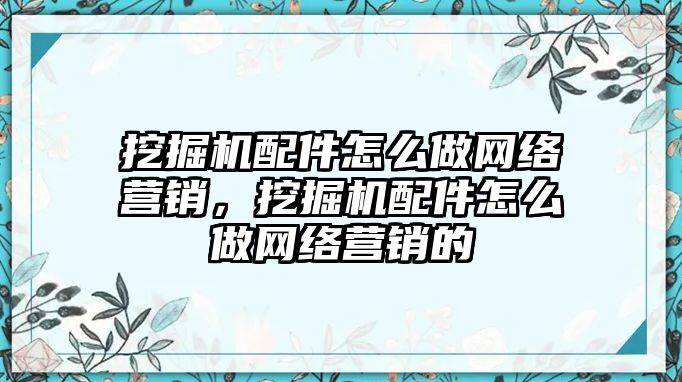 挖掘机配件怎么做网络营销，挖掘机配件怎么做网络营销的